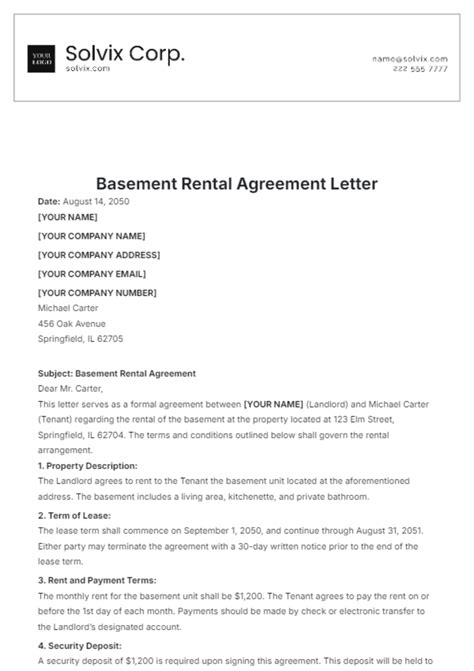 YOUR LOGO

Solvix Corp.
solvix.com

name@solvix.com
222 555 7777

Basement Rental Agreement Letter

Date: August 14, 2050

[YOUR NAME]

[YOUR COMPANY NAME]

[YOUR COMPANY ADDRESS]

[YOUR COMPANY EMAIL]

[YOUR COMPANY NUMBER]

Michael Carter

456 Oak Avenue

Springfield, IL 62705

Subject: Basement Rental Agreement

Dear Mr. Carter,

This letter serves as a formal agreement between [YOUR NAME] (Landlord) and Michael Carter (Tenant) regarding the rental of the basement at the property located at 123 Elm Street, Springfield, IL 62704. The terms and conditions outlined below shall govern the rental arrangement.

1. Property Description:

The Landlord agrees to rent to the Tenant the basement unit located at the aforementioned address. The basement includes a living area, kitchenette, and private bathroom.

2. Term of Lease:

The lease term shall commence on September 1, 2050, and continue through August 31, 2051. Either party may terminate the agreement with a 30-day written notice prior to the end of the lease term.

3. Rent and Payment Terms:

The monthly rent for the basement unit shall be $1,200. The Tenant agrees to pay the rent on or before the 1st day of each month. Payments should be made by check or electronic transfer to the Landlord's designated account.

4. Security Deposit:

A security deposit of $1,200 is required upon signing this agreement. This deposit will be held to